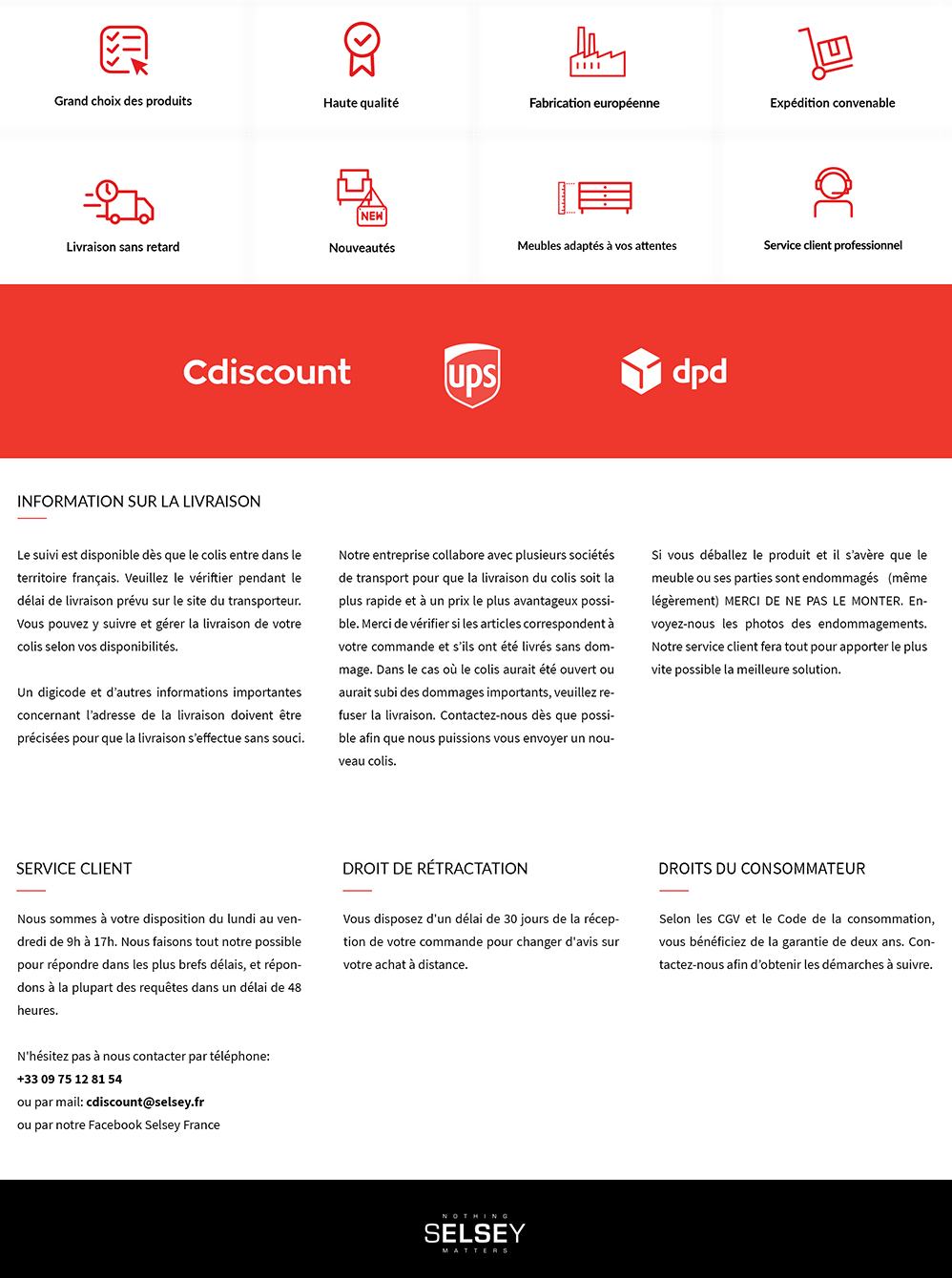 Grand choix des produits

Haute qualité

Fabrication européenne

Expédition convenable

Livraison sans retard

NEW

Nouveautés

Meubles adaptés à vos attentes

Service client professionnel

Cdiscount

ups

dpd

INFORMATION SUR LA LIVRAISON

Le suivi est disponible dès que le colis entre dans le territoire français. Veuillez le vériftier pendant le délai de livraison prévu sur le site du transporteur. Vous pouvez y suivre et gérer la livraison de votre colis selon vos disponibilités.

Un digicode et d'autres informations importantes concernant l'adresse de la livraison doivent être précisées pour que la livraison s'effectue sans souci.

Notre entreprise collabore avec plusieurs sociétés de transport pour que la livraison du colis soit la plus rapide et à un prix le plus avantageux possible. Merci de vérifier si les articles correspondent à votre commande et s'ils ont été livrés sans dommage. Dans le cas où le colis aurait été ouvert ou aurait subi des dommages importants, veuillez refuser la livraison. Contactez-nous dès que possible afin que nous puissions vous envoyer un nouveau colis.

Si vous déballez le produit et il s'avère que le meuble ou ses parties sont endommagés (même légèrement) MERCI DE NE PAS LE MONTER. Envoyez-nous les photos des endommagements. Notre service client fera tout pour apporter le plus vite possible la meilleure solution.

SERVICE CLIENT

Nous sommes à votre disposition du lundi au vendredi de 9h à 17h. Nous faisons tout notre possible pour répondre dans les plus brefs délais, et répondons à la plupart des requêtes dans un délai de 48 heures.

N'hésitez pas à nous contacter par téléphone:
+33 09 75 12 81 54
ou par mail: cdiscount@selsey.fr
ou par notre Facebook Selsey France

DROIT DE RÉTRACTATION

Vous disposez d'un délai de 30 jours de la réception de votre commande pour changer d'avis sur votre achat à distance.

DROITS DU CONSOMMATEUR

Selon les CGV et le Code de la consommation, vous bénéficiez de la garantie de deux ans. Contactez-nous afin d'obtenir les démarches à suivre.

NOTHING
SELSEY
MATTERS